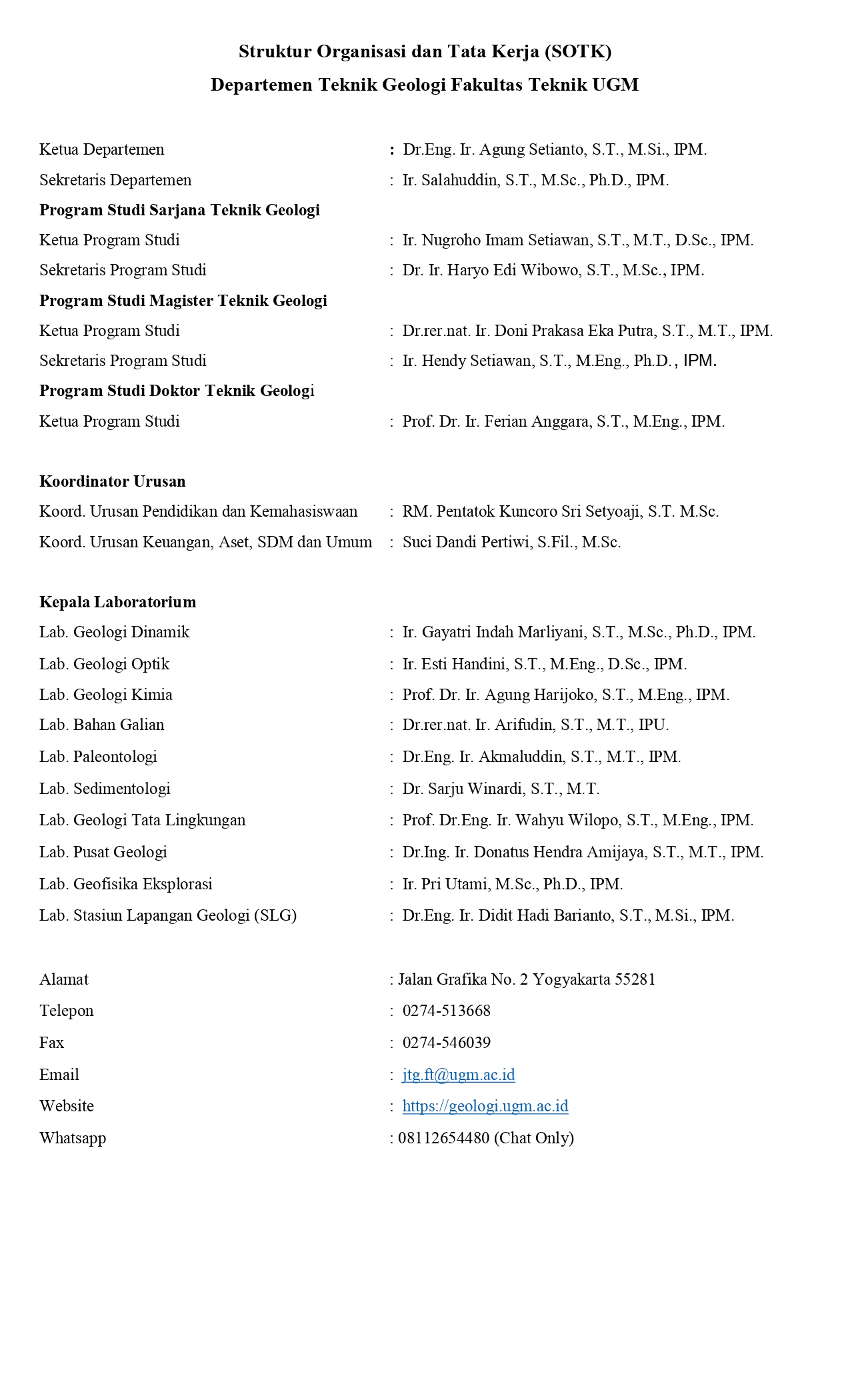 Struktur Organisasi dan Tata Kerja (SOTK)
Departemen Teknik Geologi Fakultas Teknik UGM

Ketua Departemen : Dr.Eng. Ir. Agung Setianto, S.T., M.Si., IPM.
Sekretaris Departemen : Ir. Salahuddin, S.T., M.Sc., Ph.D., IPM.
Program Studi Sarjana Teknik Geologi
Ketua Program Studi : Ir. Nugroho Imam Setiawan, S.T., M.T., D.Sc., IPM.
Sekretaris Program Studi : Dr. Ir. Haryo Edi Wibowo, S.T., M.Sc., IPM.
Program Studi Magister Teknik Geologi
Ketua Program Studi : Dr.rer.nat. Ir. Doni Prakasa Eka Putra, S.T., M.T., IPM.
Sekretaris Program Studi : Ir. Hendy Setiawan, S.T., M.Eng., Ph.D., IPM.
Program Studi Doktor Teknik Geologi
Ketua Program Studi : Prof. Dr. Ir. Ferian Anggara, S.T., M.Eng., IPM.

Koordinator Urusan
Koord. Urusan Pendidikan dan Kemahasiswaan : RM. Pentatok Kuncoro Sri Setyoaji, S.T. M.Sc.
Koord. Urusan Keuangan, Aset, SDM dan Umum : Suci Dandi Pertiwi, S.Fil., M.Sc.

Kepala Laboratorium
Lab. Geologi Dinamik : Ir. Gayatri Indah Marliyani, S.T., M.Sc., Ph.D., IPM.
Lab. Geologi Optik : Ir. Esti Handini, S.T., M.Eng., D.Sc., IPM.
Lab. Geologi Kimia : Prof. Dr. Ir. Agung Harijoko, S.T., M.Eng., IPM.
Lab. Bahan Galian : Dr.rer.nat. Ir. Arifudin, S.T., M.T., IPU.
Lab. Paleontologi : Dr.Eng. Ir. Akmaluddin, S.T., M.T., IPM.
Lab. Sedimentologi : Dr. Sarju Winardi, S.T., M.T.
Lab. Geologi Tata Lingkungan : Prof. Dr.Eng. Ir. Wahyu Wilopo, S.T., M.Eng., IPM.
Lab. Pusat Geologi : Dr.Ing. Ir. Donatus Hendra Amijaya, S.T., M.T., IPM.
Lab. Geofisika Eksplorasi : Ir. Pri Utami, M.Sc., Ph.D., IPM.
Lab. Stasiun Lapangan Geologi (SLG) : Dr.Eng. Ir. Didit Hadi Barianto, S.T., M.Si., IPM.

Alamat : Jalan Grafika No. 2 Yogyakarta 55281
Telepon : 0274-513668
Fax : 0274-546039
Email : jtg.ft@ugm.ac.id
Website : https://geologi.ugm.ac.id
Whatsapp : 08112654480 (Chat Only)